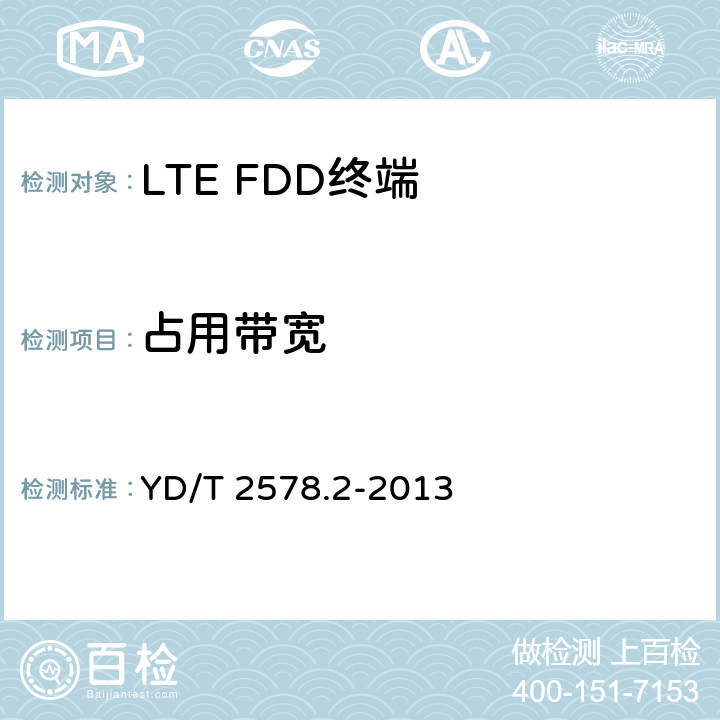 MA CNAS AL ilac-MRA

检测对象：LTE FDD终端

检测项目：占用带宽

检测标准：YD/T 2578.2-2013

百检
Baijiantest.com

做检测 上百检
400-151-7153